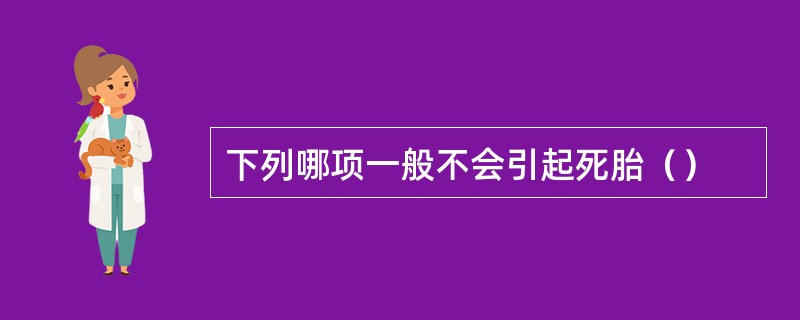 下列哪项一般不会引起死胎（）